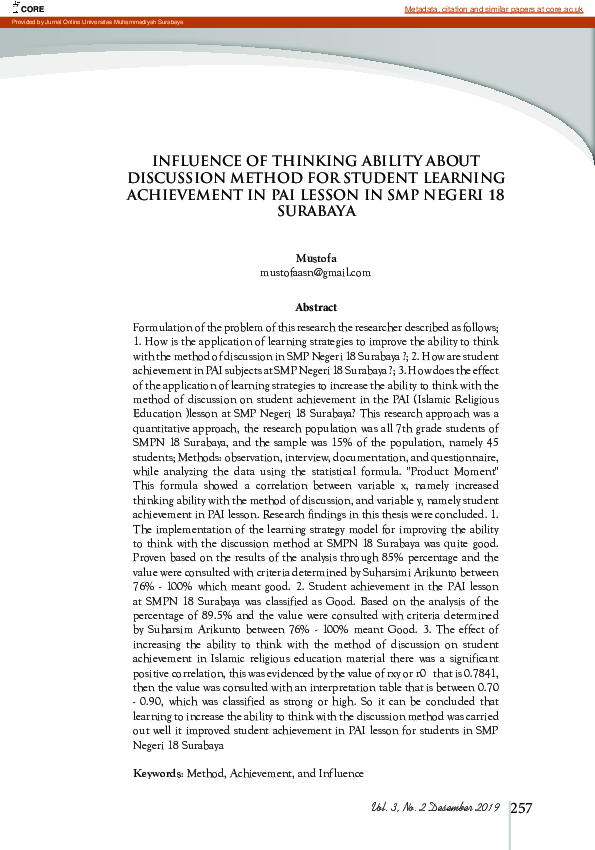 CORE

Metadata, citation and similar papers at core.ac.uk

Provided by Jurnal Online Universitas Muhammadiyah Surabaya

INFLUENCE OF THINKING ABILITY ABOUT DISCUSSION METHOD FOR STUDENT LEARNING ACHIEVEMENT IN PAI LESSON IN SMP NEGERI 18 SURABAYA

Mustofa
mustofaasn@gmail.com

Abstract

Formulation of the problem of this research the researcher described as follows; 1. How is the application of learning strategies to improve the ability to think with the method of discussion in SMP Negeri 18 Surabaya ?; 2. How are student achievement in PAI subjects at SMP Negeri 18 Surabaya ?; 3. How does the effect of the application of learning strategies to increase the ability to think with the method of discussion on student achievement in the PAI (Islamic Religious Education )lesson at SMP Negeri 18 Surabaya? This research approach was a quantitative approach, the research population was all 7th grade students of SMPN 18 Surabaya, and the sample was 15% of the population, namely 45 students; Methods: observation, interview, documentation, and questionnaire, while analyzing the data using the statistical formula. "Product Moment" This formula showed a correlation between variable x, namely increased thinking ability with the method of discussion, and variable y, namely student achievement in PAI lesson. Research findings in this thesis were concluded. 1. The implementation of the learning strategy model for improving the ability to think with the discussion method at SMPN 18 Surabaya was quite good. Proven based on the results of the analysis through 85% percentage and the value were consulted with criteria determined by Suharsimi Arikunto between 76% - 100% which meant good. 2. Student achievement in the PAI lesson at SMPN 18 Surabaya was classified as Good. Based on the analysis of the percentage of 89.5% and the value were consulted with criteria determined by Suharsim Arikunto between 76% - 100% meant Good. 3. The effect of increasing the ability to think with the method of discussion on student achievement in Islamic religious education material there was a significant positive correlation, this was evidenced by the value of rxy or r0 that is 0.7841, then the value was consulted with an interpretation table that is between 0.70 - 0.90, which was classified as strong or high. So it can be concluded that learning to increase the ability to think with the discussion method was carried out well it improved student achievement in PAI lesson for students in SMP Negeri 18 Surabaya

Keywords: Method, Achievement, and Influence

Vol. 3, No. 2 Desember 2019 257